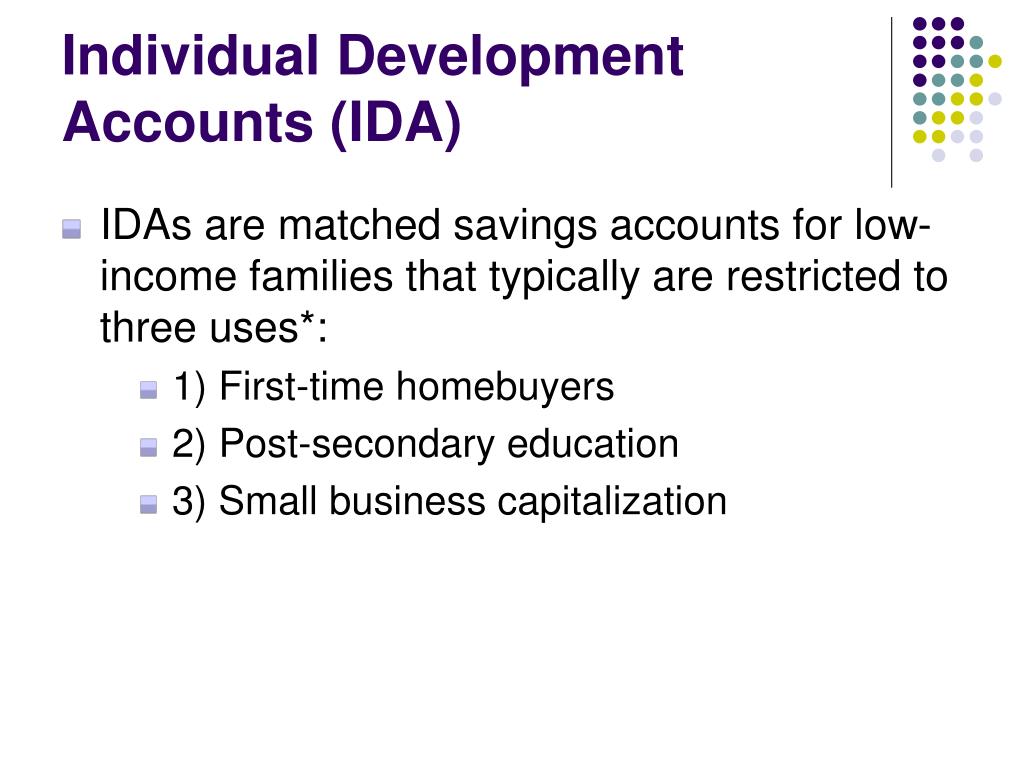 Individual Development Accounts (IDA)

IDAs are matched savings accounts for low-income families that typically are restricted to three uses*:

1) First-time homebuyers

2) Post-secondary education

3) Small business capitalization